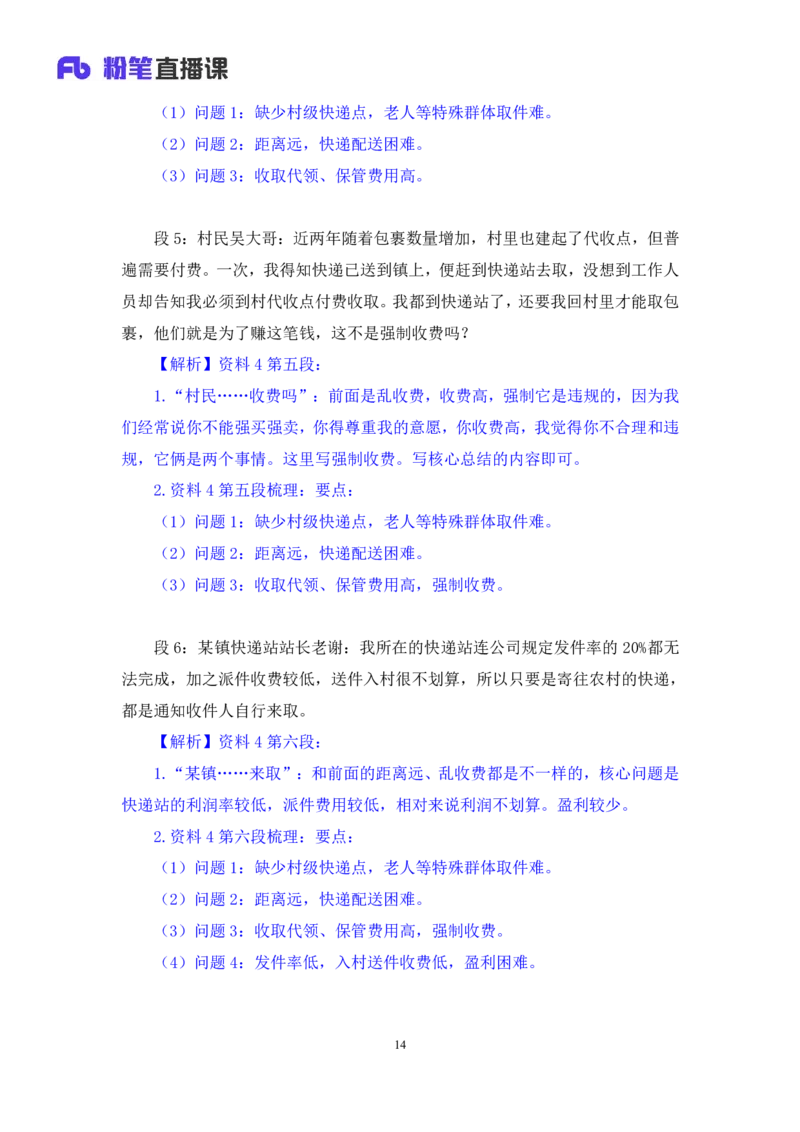 Fb 粉笔直播课

（1）问题 1：缺少村级快递点，老人等特殊群体取件难。

（2）问题 2：距离远，快递配送困难。

（3）问题 3：收取代领、保管费用高。

段 5：村民吴大哥：近两年随着包裹数量增加，村里也建起了代收点，但普遍需要付费。一次，我得知快递已送到镇上，便赶到快递站去取，没想到工作人员却告知我必须到村代收点付费收取。我都到快递站了，还要我回村里才能取包裹，他们就是为了赚这笔钱，这不是强制收费吗？

【解析】资料 4 第五段：

1.“村民……收费吗”：前面是乱收费，收费高，强制它是违规的，因为我们经常说你不能强买强卖，你得尊重我的意愿，你收费高，我觉得你不合理和违规，它俩是两个事情。这里写强制收费。写核心总结的内容即可。

2.资料 4 第五段梳理：要点：

（1）问题 1：缺少村级快递点，老人等特殊群体取件难。

（2）问题 2：距离远，快递配送困难。

（3）问题 3：收取代领、保管费用高，强制收费。

段 6：某镇快递站站长老谢：我所在的快递站连公司规定发件率的 20%都无法完成，加之派件收费较低，送件入村很不划算，所以只要是寄往农村的快递，都是通知收件人自行来取。

【解析】资料 4 第六段：

1.“某镇……来取”：和前面的距离远、乱收费都是不一样的，核心问题是快递站的利润率较低，派件费用较低，相对来说利润不划算。盈利较少。

2.资料 4 第六段梳理：要点：

（1）问题 1：缺少村级快递点，老人等特殊群体取件难。

（2）问题 2：距离远，快递配送困难。

（3）问题 3：收取代领、保管费用高，强制收费。

（4）问题 4：发件率低，入村送件收费低，盈利困难。

14